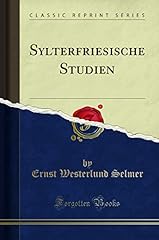 CLASSIC REPRINT SERIES

SYLTERFRIESISCHE STUDIEN

by

Ernst Westerlund Selmer

Forgotten Books